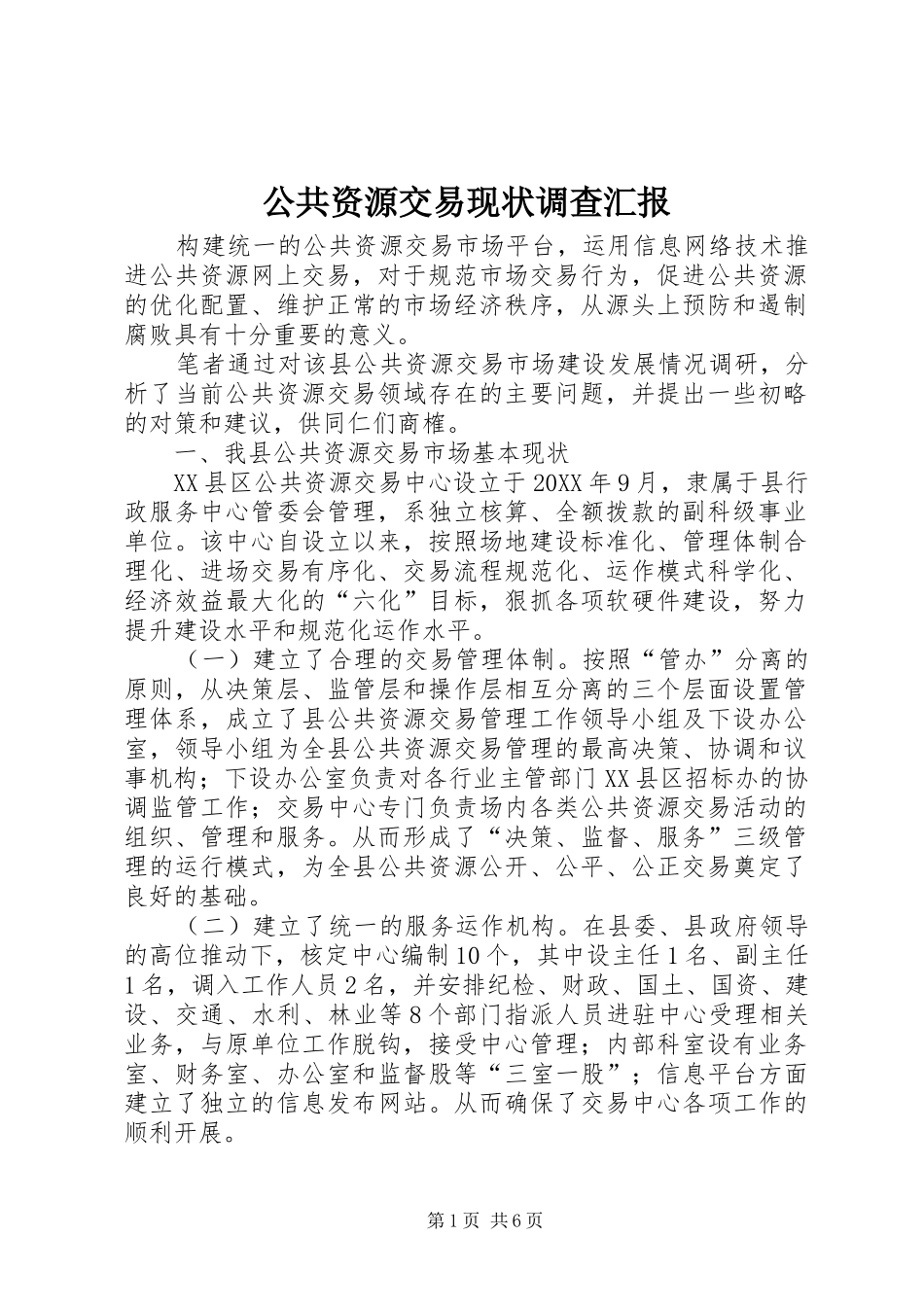 公共资源交易现状调查汇报

构建统一的公共资源交易市场平台，运用信息网络技术推进公共资源网上交易，对于规范市场交易行为，促进公共资源的优化配置、维护正常的市场经济秩序，从源头上预防和遏制腐败具有十分重要的意义。

笔者通过对该县公共资源交易市场建设发展情况调研，分析了当前公共资源交易领域存在的主要问题，并提出一些初略的对策和建议，供同仁们商榷。

一、我县公共资源交易市场基本现状

XX县区公共资源交易中心设立于20XX年9月，隶属于县行政服务中心管委会管理，系独立核算、全额拨款的副科级事业单位。该中心自设立以来，按照场地建设标准化、管理体制合理化、进场交易有序化、交易流程规范化、运作模式科学化、经济效益最大化的“六化”目标，狠抓各项软硬件建设，努力提升建设水平和规范化运作水平。

（一）建立了合理的交易管理体制。按照“管办”分离的原则，从决策层、监管层和操作层相互分离的三个层面设置管理体系，成立了县公共资源交易管理工作领导小组及下设办公室，领导小组为全县公共资源交易管理的最高决策、协调和议事机构；下设办公室负责对各行业主管部门XX县区招标办的协调监管工作；交易中心专门负责场内各类公共资源交易活动的组织、管理和服务。从而形成了“决策、监督、服务”三级管理的运行模式，为全县公共资源公开、公平、公正交易奠定了良好的基础。

（二）建立了统一的服务运作机构。在县委、县政府领导的高位推动下，核定中心编制10个，其中设主任1名、副主任1名，调入工作人员2名，并安排纪检、财政、国土、国资、建设、交通、水利、林业等8个部门指派人员进驻中心受理相关业务，与原单位工作脱钩，接受中心管理；内部科室设有业务室、财务室、办公室和监督股等“三室一股”；信息平台方面建立了独立的信息发布网站。从而确保了交易中心各项工作的顺利开展。

第1页 共6页